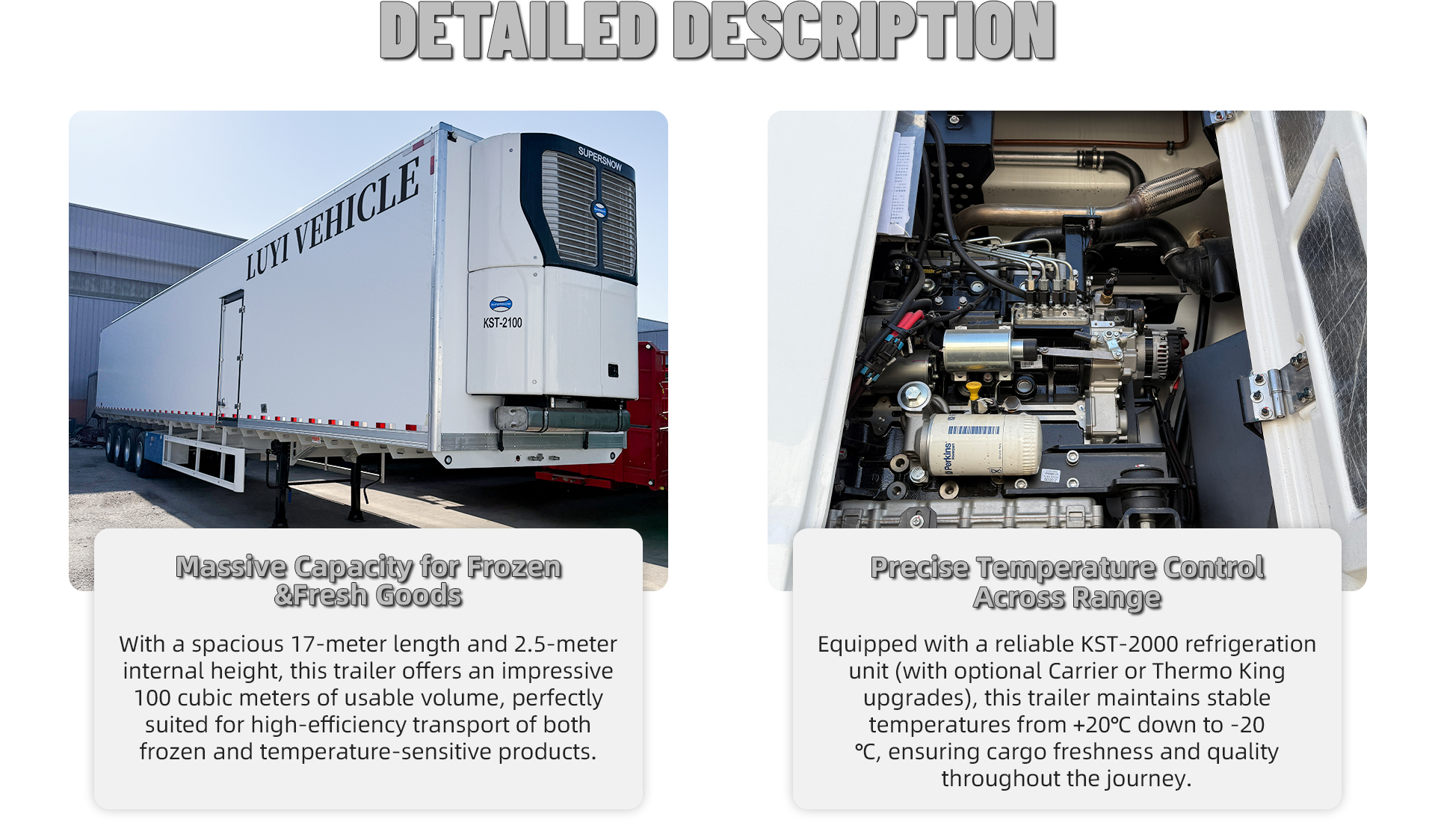 DETAILED DESCRIPTION

LUYI VEHICLE

SUPERSNOW

KST-2100

Massive Capacity for Frozen &Fresh Goods

With a spacious 17-meter length and 2.5-meter internal height, this trailer offers an impressive 100 cubic meters of usable volume, perfectly suited for high-efficiency transport of both frozen and temperature-sensitive products.

Perkins

Precise Temperature Control Across Range

Equipped with a reliable KST-2000 refrigeration unit (with optional Carrier or Thermo King upgrades), this trailer maintains stable temperatures from +20℃ down to -20 ℃, ensuring cargo freshness and quality throughout the journey.